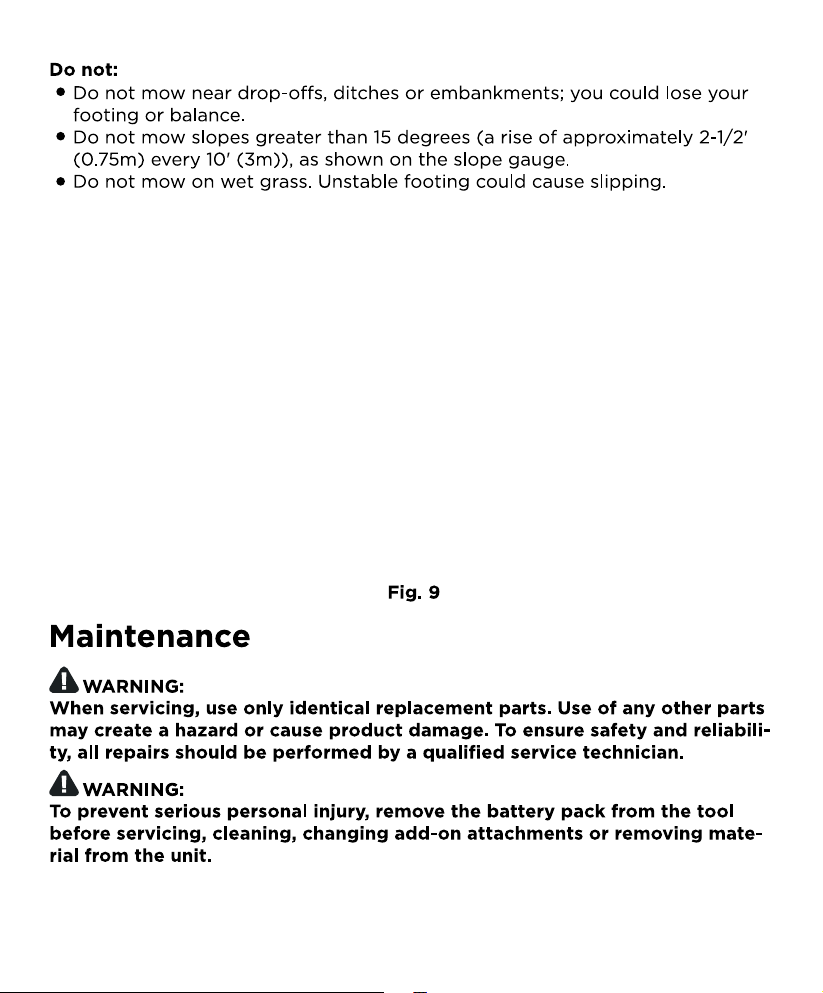 Do not:
• Do not mow near drop-offs, ditches or embankments; you could lose your footing or balance.
• Do not mow slopes greater than 15 degrees (a rise of approximately 2-1/2' (0.75m) every 10' (3m)), as shown on the slope gauge.
• Do not mow on wet grass. Unstable footing could cause slipping.

Fig. 9

Maintenance

WARNING:
When servicing, use only identical replacement parts. Use of any other parts may create a hazard or cause product damage. To ensure safety and reliability, all repairs should be performed by a qualified service technician.

WARNING:
To prevent serious personal injury, remove the battery pack from the tool before servicing, cleaning, changing add-on attachments or removing material from the unit.